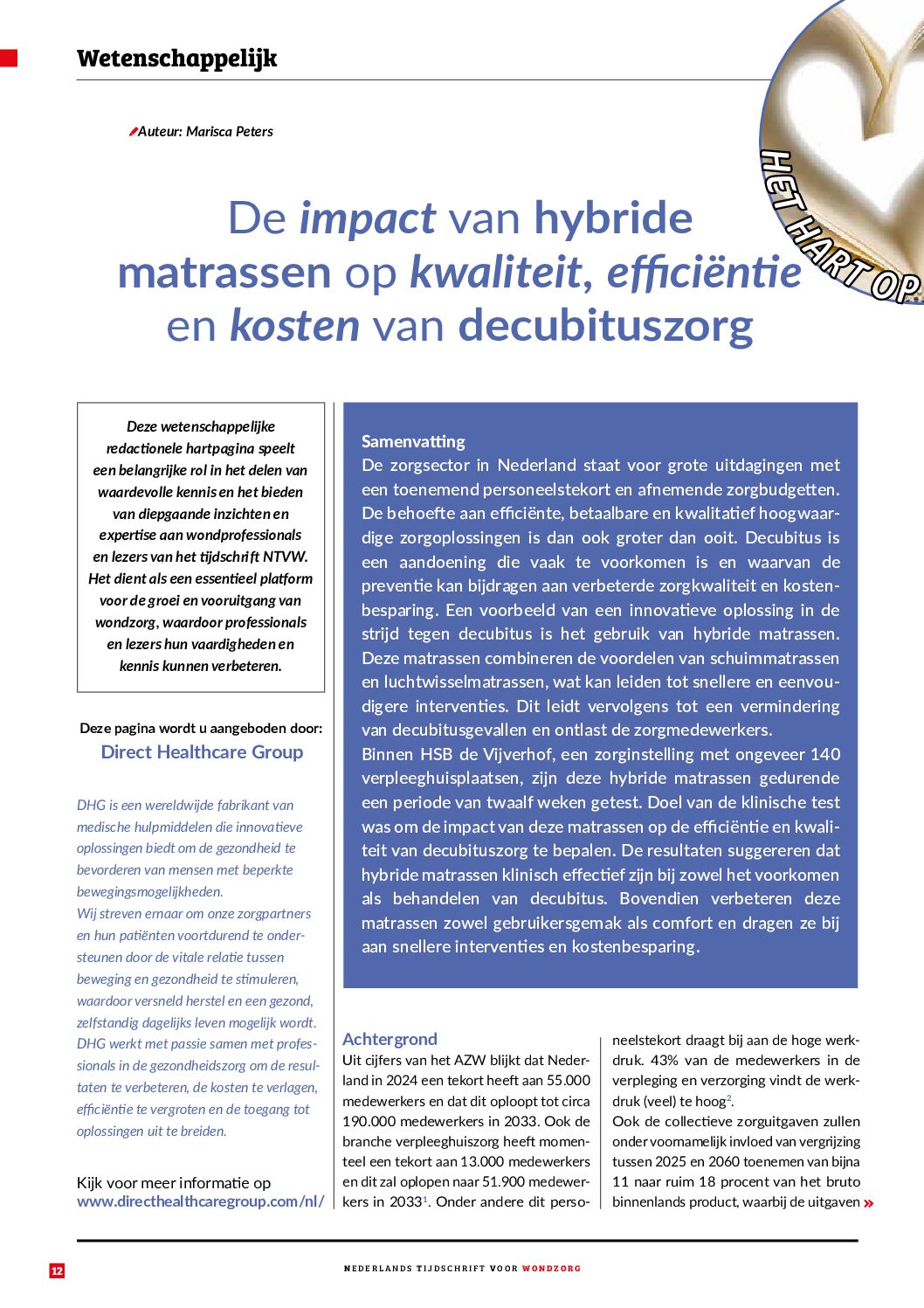 Wetenschappelijk

HET HART OP

Auteur: Marisca Peters

De impact van hybride matrassen op kwaliteit, efficiëntie en kosten van decubituszorg

Deze wetenschappelijke redactionele hartpagina speelt een belangrijke rol in het delen van waardevolle kennis en het bieden van diepgaande inzichten en expertise aan wondprofessionals en lezers van het tijdschrift NTVW. Het dient als een essentieel platform voor de groei en vooruitgang van wondzorg, waardoor professionals en lezers hun vaardigheden en kennis kunnen verbeteren.

Deze pagina wordt u aangeboden door:
Direct Healthcare Group

DHG is een wereldwijde fabrikant van medische hulpmiddelen die innovatieve oplossingen biedt om de gezondheid te bevorderen van mensen met beperkte bewegingsmogelijkheden.
Wij streven ernaar om onze zorgpartners en hun patiënten voortdurend te ondersteunen door de vitale relatie tussen beweging en gezondheid te stimuleren, waardoor versneld herstel en een gezond, zelfstandig dagelijks leven mogelijk wordt. DHG werkt met passie samen met professionals in de gezondheidszorg om de resultaten te verbeteren, de kosten te verlagen, efficiëntie te vergroten en de toegang tot oplossingen uit te breiden.

Kijk voor meer informatie op
www.directhealthcaregroup.com/nl/

Samenvatting
De zorgsector in Nederland staat voor grote uitdagingen met een toenemend personeelstekort en afnemende zorgbudgetten. De behoefte aan efficiënte, betaalbare en kwalitatief hoogwaardige zorgoplossingen is dan ook groter dan ooit. Decubitus is een aandoening die vaak te voorkomen is en waarvan de preventie kan bijdragen aan verbeterde zorgkwaliteit en kostenbesparing. Een voorbeeld van een innovatieve oplossing in de strijd tegen decubitus is het gebruik van hybride matrassen. Deze matrassen combineren de voordelen van schuimmatrassen en luchtwisselmatrassen, wat kan leiden tot snellere en eenvoudigere interventies. Dit leidt vervolgens tot een vermindering van decubitusgevallen en ontlast de zorgmedewerkers.
Binnen HSB de Vijverhof, een zorginstelling met ongeveer 140 verpleeghuisplaatsen, zijn deze hybride matrassen gedurende een periode van twaalf weken getest. Doel van de klinische test was om de impact van deze matrassen op de efficiëntie en kwaliteit van decubituszorg te bepalen. De resultaten suggereren dat hybride matrassen klinisch effectief zijn bij zowel het voorkomen als behandelen van decubitus. Bovendien verbeteren deze matrassen zowel gebruikersgemak als comfort en dragen ze bij aan snellere interventies en kostenbesparing.

Achtergrond
Uit cijfers van het AZW blijkt dat Nederland in 2024 een tekort heeft aan 55.000 medewerkers en dat dit oploopt tot circa 190.000 medewerkers in 2033. Ook de branche verpleeghuiszorg heeft momenteel een tekort aan 13.000 medewerkers en dit zal oplopen naar 51.900 medewerkers in 2033$^1$. Onder andere dit personeelstekort draagt bij aan de hoge werkdruk. 43% van de medewerkers in de verpleging en verzorging vindt de werkdruk (veel) te hoog$^2$.
Ook de collectieve zorguitgaven zullen onder voornamelijk invloed van vergrijzing tussen 2025 en 2060 toenemen van bijna 11 naar ruim 18 procent van het bruto binnenlands product, waarbij de uitgaven »

12

NEDERLANDS TIJDSCHRIFT VOOR WONDZORG